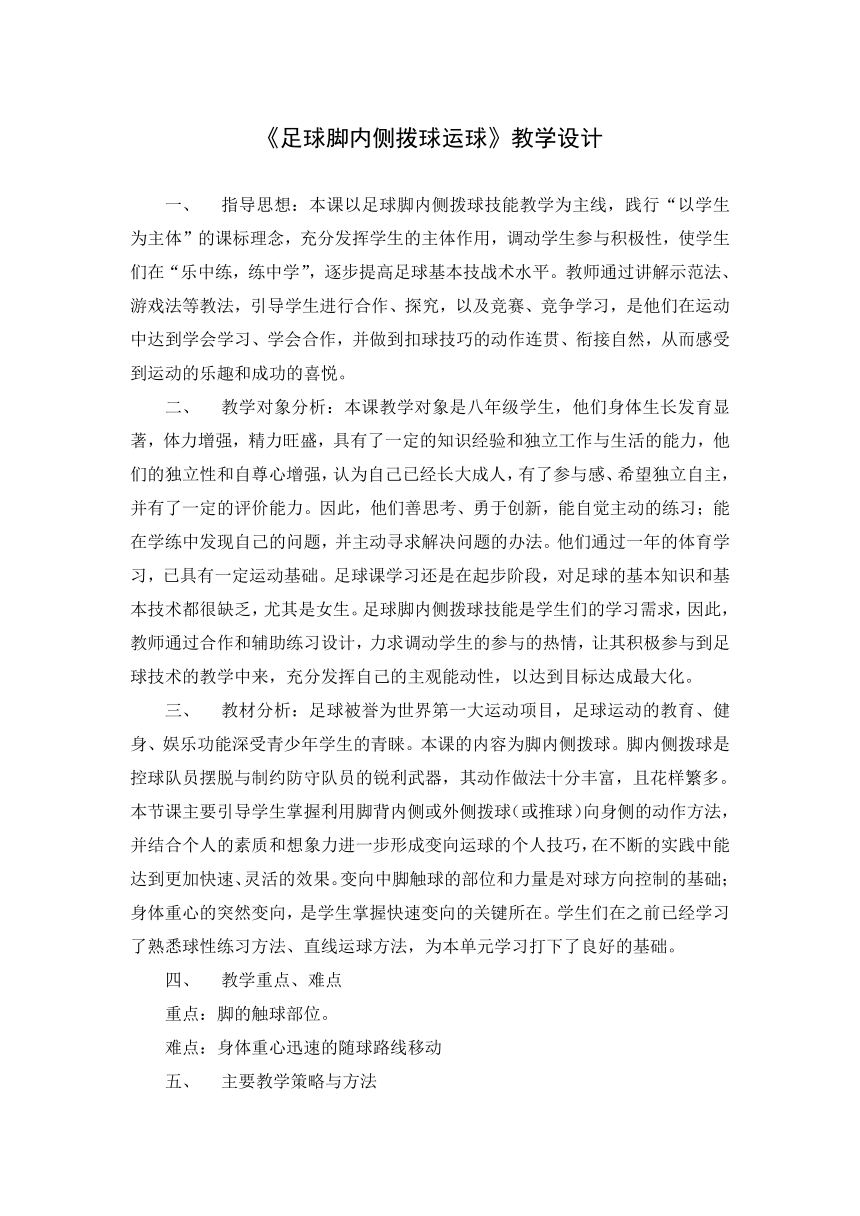 《足球脚内侧拨球运球》教学设计

一、　指导思想：本课以足球脚内侧拨球技能教学为主线，践行“以学生为主体”的课标理念，充分发挥学生的主体作用，调动学生参与积极性，使学生们在“乐中练，练中学”，逐步提高足球基本技战术水平。教师通过讲解示范法、游戏法等教法，引导学生进行合作、探究，以及竞赛、竞争学习，是他们在运动中达到学会学习、学会合作，并做到扣球技巧的动作连贯、衔接自然，从而感受到运动的乐趣和成功的喜悦。

二、　教学对象分析：本课教学对象是八年级学生，他们身体生长发育显著，体力增强，精力旺盛，具有了一定的知识经验和独立工作与生活的能力，他们的独立性和自尊心增强，认为自己已经长大成人，有了参与感、希望独立自主，并有了一定的评价能力。因此，他们善思考、勇于创新，能自觉主动的练习；能在学练中发现自己的问题，并主动寻求解决问题的办法。他们通过一年的体育学习，已具有一定运动基础。足球课学习还是在起步阶段，对足球的基本知识和基本技术都很缺乏，尤其是女生。足球脚内侧拨球技能是学生们的学习需求，因此，教师通过合作和辅助练习设计，力求调动学生的参与的热情，让其积极参与到足球技术的教学中来，充分发挥自己的主观能动性，以达到目标达成最大化。

三、　教材分析：足球被誉为世界第一大运动项目，足球运动的教育、健身、娱乐功能深受青少年学生的青睐。本课的内容为脚内侧拨球。脚内侧拨球是控球队员摆脱与制约防守队员的锐利武器，其动作做法十分丰富，且花样繁多。本节课主要引导学生掌握利用脚背内侧或外侧拨球（或推球）向身侧的动作方法，并结合个人的素质和想象力进一步形成变向运球的个人技巧，在不断的实践中能达到更加快速、灵活的效果。变向中脚触球的部位和力量是对球方向控制的基础；身体重心的突然变向，是学生掌握快速变向的关键所在。学生们在之前已经学习了熟悉球性练习方法、直线运球方法，为本单元学习打下了良好的基础。

四、　教学重点、难点

重点：脚的触球部位。

难点：身体重心迅速的随球路线移动

五、　主要教学策略与方法